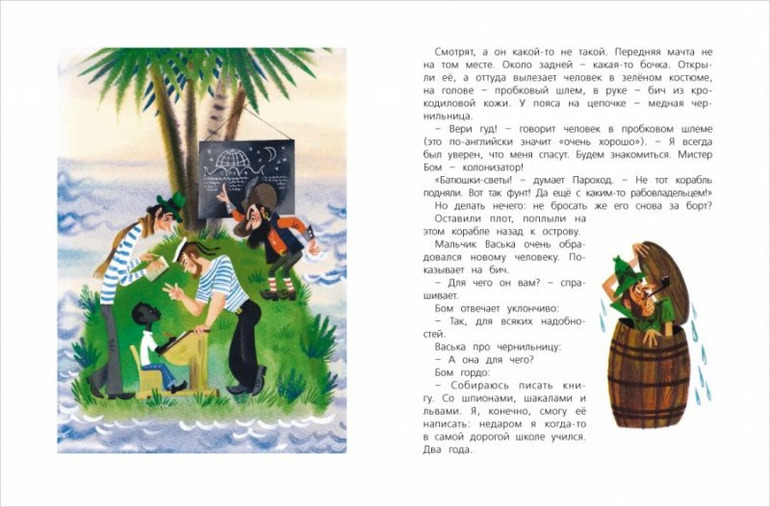 Смотрят, а он какой-то не такой. Передняя мачта не на том месте. Около задней – какая-то бочка. Открыли её, а оттуда вылезает человек в зелёном костюме, на голове – пробковый шлем, в руке – бич из крокодиловой кожи. У пояса на цепочке – медная чернильница.

– Вери гуд! – говорит человек в пробковом шлеме (это по-английски значит «очень хорошо»). – Я всегда был уверен, что меня спасут. Будем знакомиться. Мистер Бом – колонизатор!

«Батюшки-светы! – думает Пароход. – Не тот корабль подняли. Вот так фунт! Да ещё с каким-то рабовладельцем!»

Но делать нечего: не бросать же его снова за борт?

Оставили плот, поплыли на этом корабле назад к острову.

Мальчик Васька очень обрадовался новому человеку. Показывает на бич.

– Для чего он вам? – спрашивает.

Бом отвечает уклончиво:

– Так, для всяких надобностей.

Васька про чернильницу:

– А она для чего?

Бом гордо:

– Собираюсь писать книгу. Со шпионами, шакалами и львами. Я, конечно, смогу её написать: недаром я когда-то в самой дорогой школе учился. Два года.